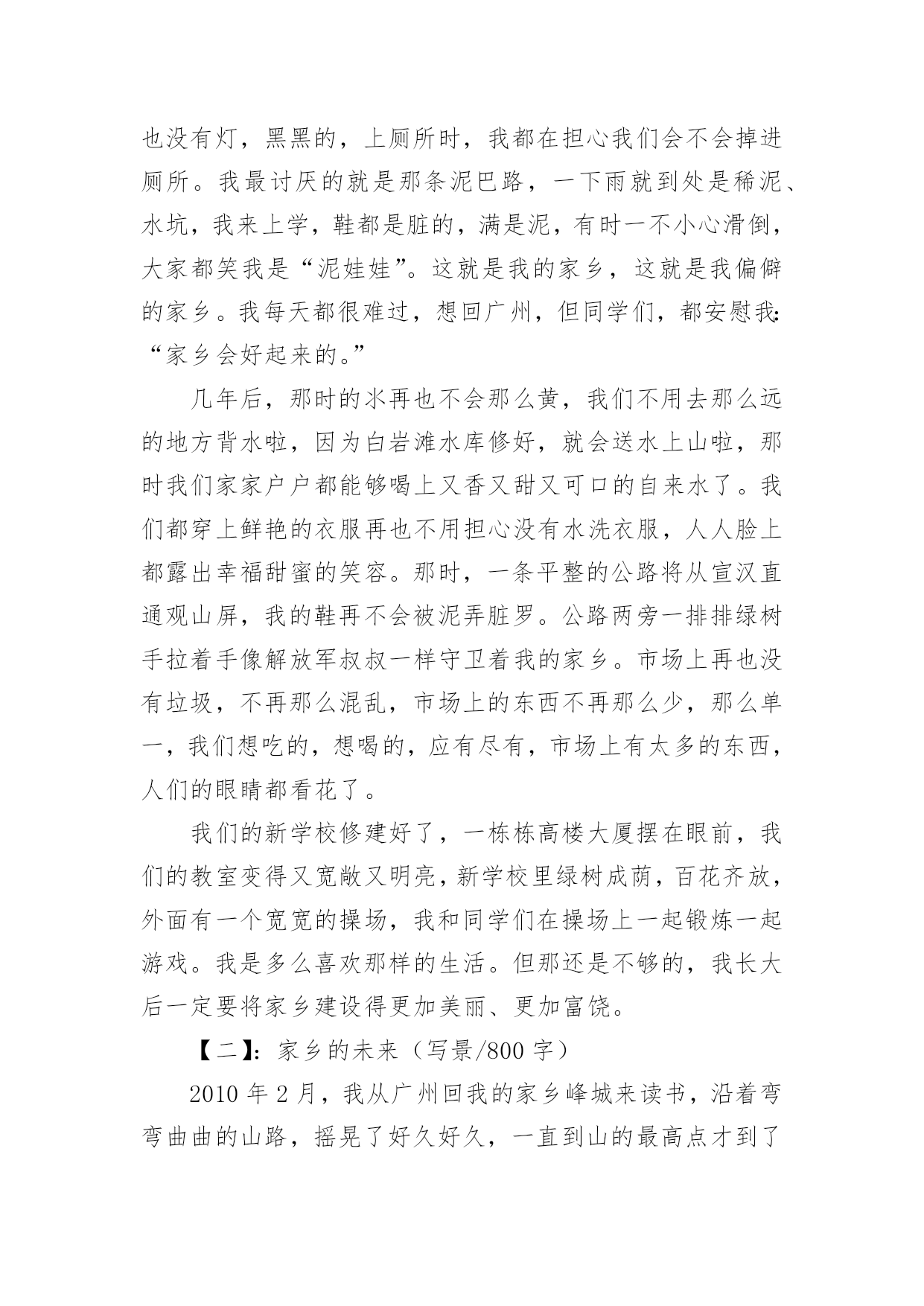 也没有灯，黑黑的，上厕所时，我都在担心我们会不会掉进厕所。我最讨厌的就是那条泥巴路，一下雨就到处是稀泥、水坑，我来上学，鞋都是脏的，满是泥，有时一不小心滑倒，大家都笑我是“泥娃娃”。这就是我的家乡，这就是我偏僻的家乡。我每天都很难过，想回广州，但同学们，都安慰我：“家乡会好起来的。”

几年后，那时的水再也不会那么黄，我们不用去那么远的地方背水啦，因为白岩滩水库修好，就会送水上山啦，那时我们家家户户都能够喝上又香又甜又可口的自来水了。我们都穿上鲜艳的衣服再也不用担心没有水洗衣服，人人脸上都露出幸福甜蜜的笑容。那时，一条平整的公路将从宣汉直通观山屏，我的鞋再不会被泥弄脏罗。公路两旁一排排绿树手拉着手像解放军叔叔一样守卫着我的家乡。市场上再也没有垃圾，不再那么混乱，市场上的东西不再那么少，那么单一，我们想吃的，想喝的，应有尽有，市场上有太多的东西，人们的眼睛都看花了。

我们的新学校修建好了，一栋栋高楼大厦摆在眼前，我们的教室变得又宽敞又明亮，新学校里绿树成荫，百花齐放，外面有一个宽宽的操场，我和同学们在操场上一起锻炼一起游戏。我是多么喜欢那样的生活。但那还是不够的，我长大后一定要将家乡建设得更加美丽、更加富饶。

【二】：家乡的未来（写景/800 字）

2010 年 2 月，我从广州回我的家乡峰城来读书，沿着弯弯曲曲的山路，摇晃了好久好久，一直到山的最高点才到了